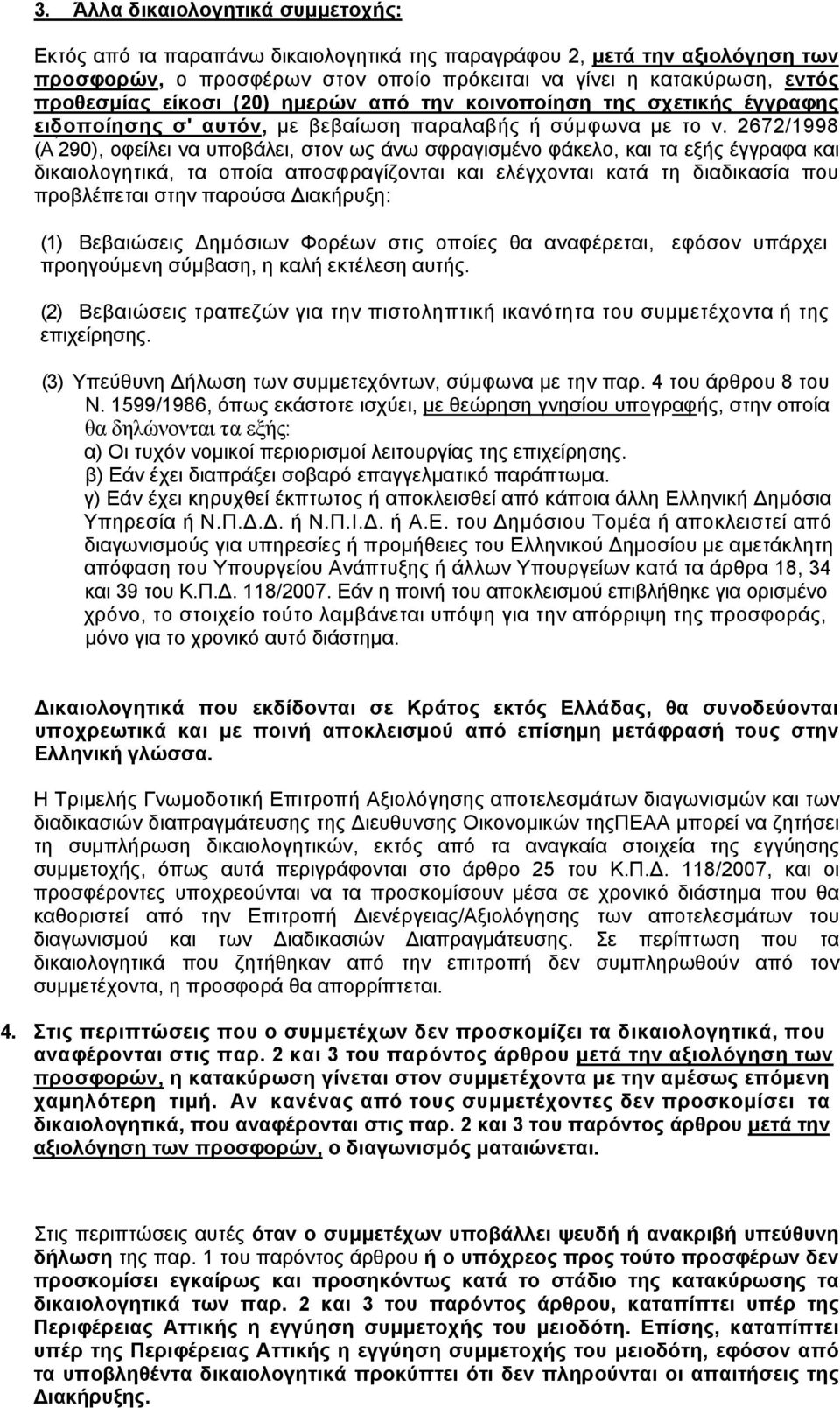 3. Άλλα δικαιολογητικά συμμετοχής:

Εκτός από τα παραπάνω δικαιολογητικά της παραγράφου 2, μετά την αξιολόγηση των προσφορών, ο προσφέρων στον οποίο πρόκειται να γίνει η κατακύρωση, εντός προθεσμίας είκοσι (20) ημερών από την κοινοποίηση της σχετικής έγγραφης ειδοποίησης σ' αυτόν, με βεβαίωση παραλαβής ή σύμφωνα με το ν. 2672/1998 (Α΄290), οφείλει να υποβάλει, στον ως άνω σφραγισμένο φάκελο, και τα εξής έγγραφα και δικαιολογητικά, τα οποία αποσφραγίζονται και ελέγχονται κατά τη διαδικασία που προβλέπεται στην παρούσα Διακήρυξη:

(1) Βεβαιώσεις Δημόσιων Φορέων στις οποίες θα αναφέρεται, εφόσον υπάρχει προηγούμενη σύμβαση, η καλή εκτέλεση αυτής.

(2) Βεβαιώσεις τραπεζών για την πιστοληπτική ικανότητα του συμμετέχοντα ή της επιχείρησης.

(3) Υπεύθυνη Δήλωση των συμμετεχόντων, σύμφωνα με την παρ. 4 του άρθρου 8 του Ν. 1599/1986, όπως εκάστοτε ισχύει, με θεώρηση γνησίου υπογραφής, στην οποία θα δηλώνονται τα εξής:
α) Οι τυχόν νομικοί περιορισμοί λειτουργίας της επιχείρησης.
β) Εάν έχει διαπράξει σοβαρό επαγγελματικό παράπτωμα.
γ) Εάν έχει κηρυχθεί έκπτωτος ή αποκλεισθεί από κάποια άλλη Ελληνική Δημόσια Υπηρεσία ή Ν.Π.Δ.Δ. ή Ν.Π.Ι.Δ. ή Α.Ε. του Δημόσιου Τομέα ή αποκλειστεί από διαγωνισμούς για υπηρεσίες ή προμήθειες του Ελληνικού Δημοσίου με αμετάκλητη απόφαση του Υπουργείου Ανάπτυξης ή άλλων Υπουργείων κατά τα άρθρα 18, 34 και 39 του Κ.Π.Δ. 118/2007. Εάν η ποινή του αποκλεισμού επιβλήθηκε για ορισμένο χρόνο, το στοιχείο τούτο λαμβάνεται υπόψη για την απόρριψη της προσφοράς, μόνο για το χρονικό αυτό διάστημα.

Δικαιολογητικά που εκδίδονται σε Κράτος εκτός Ελλάδας, θα συνοδεύονται υποχρεωτικά και με ποινή αποκλεισμού από επίσημη μετάφρασή τους στην Ελληνική γλώσσα.

Η Τριμελής Γνωμοδοτική Επιτροπή Αξιολόγησης αποτελεσμάτων διαγωνισμών και των διαδικασιών διαπραγμάτευσης της Διευθυνσης Οικονομικών τηςΠΕΑΑ μπορεί να ζητήσει τη συμπλήρωση δικαιολογητικών, εκτός από τα αναγκαία στοιχεία της εγγύησης συμμετοχής, όπως αυτά περιγράφονται στο άρθρο 25 του Κ.Π.Δ. 118/2007, και οι προσφέροντες υποχρεούνται να τα προσκομίσουν μέσα σε χρονικό διάστημα που θα καθοριστεί από την Επιτροπή Διενέργειας/Αξιολόγησης των αποτελεσμάτων του διαγωνισμού και των Διαδικασιών Διαπραγμάτευσης. Σε περίπτωση που τα δικαιολογητικά που ζητήθηκαν από την επιτροπή δεν συμπληρωθούν από τον συμμετέχοντα, η προσφορά θα απορρίπτεται.

4. Στις περιπτώσεις που ο συμμετέχων δεν προσκομίζει τα δικαιολογητικά, που αναφέρονται στις παρ. 2 και 3 του παρόντος άρθρου μετά την αξιολόγηση των προσφορών, η κατακύρωση γίνεται στον συμμετέχοντα με την αμέσως επόμενη χαμηλότερη τιμή. Αν κανένας από τους συμμετέχοντες δεν προσκομίσει τα δικαιολογητικά, που αναφέρονται στις παρ. 2 και 3 του παρόντος άρθρου μετά την αξιολόγηση των προσφορών, ο διαγωνισμός ματαιώνεται.

Στις περιπτώσεις αυτές όταν ο συμμετέχων υποβάλλει ψευδή ή ανακριβή υπεύθυνη δήλωση της παρ. 1 του παρόντος άρθρου ή ο υπόχρεος προς τούτο προσφέρων δεν προσκομίσει εγκαίρως και προσηκόντως κατά το στάδιο της κατακύρωσης τα δικαιολογητικά των παρ. 2 και 3 του παρόντος άρθρου, καταπίπτει υπέρ της Περιφέρειας Αττικής η εγγύηση συμμετοχής του μειοδότη. Επίσης, καταπίπτει υπέρ της Περιφέρειας Αττικής η εγγύηση συμμετοχής του μειοδότη, εφόσον από τα υποβληθέντα δικαιολογητικά προκύπτει ότι δεν πληρούνται οι απαιτήσεις της Διακήρυξης.